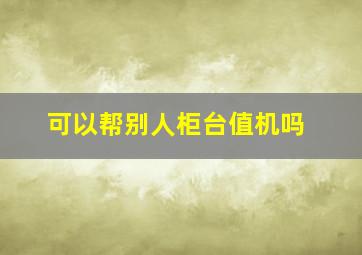 可以帮别人柜台值机吗